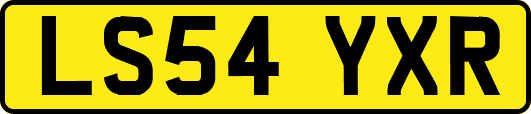 LS54 YXR